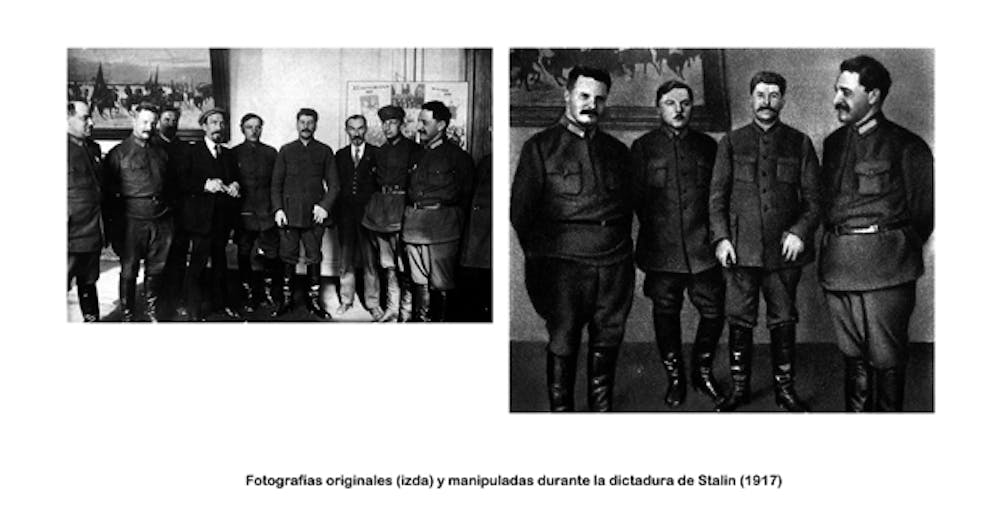 Fotografías originales (izda) y manipuladas durante la dictadura de Stalin (1917)